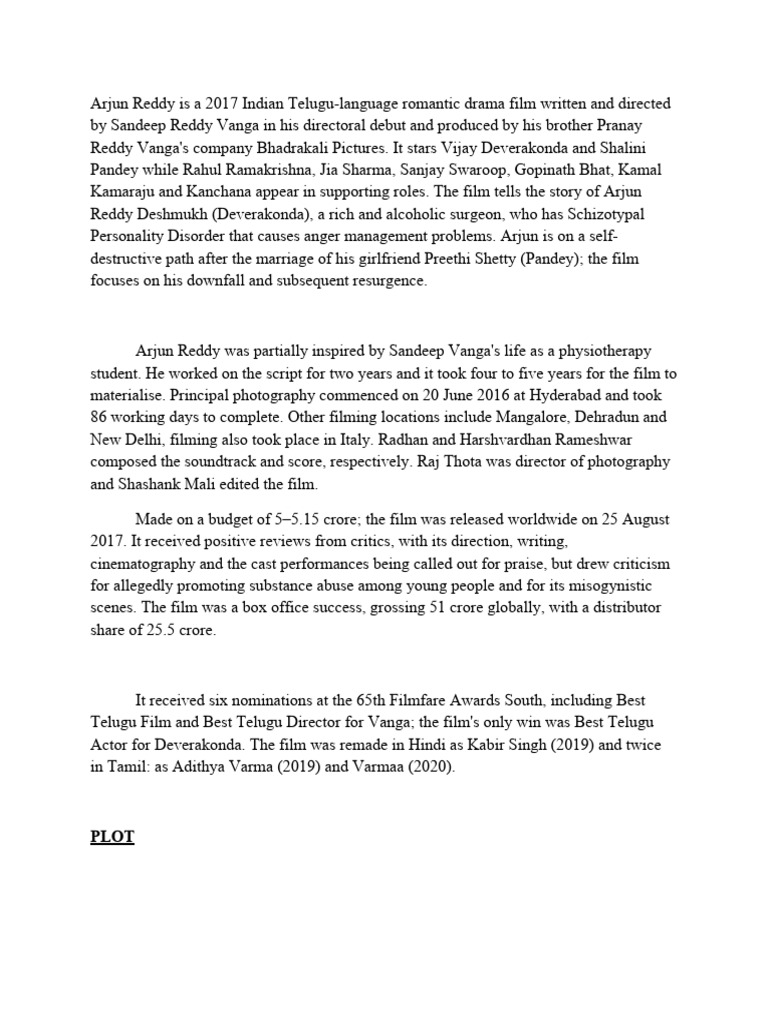 Arjun Reddy is a 2017 Indian Telugu-language romantic drama film written and directed by Sandeep Reddy Vanga in his directoral debut and produced by his brother Pranay Reddy Vanga's company Bhadrakali Pictures. It stars Vijay Deverakonda and Shalini Pandey while Rahul Ramakrishna, Jia Sharma, Sanjay Swaroop, Gopinath Bhat, Kamal Kamaraju and Kanchana appear in supporting roles. The film tells the story of Arjun Reddy Deshmukh (Deverakonda), a rich and alcoholic surgeon, who has Schizotypal Personality Disorder that causes anger management problems. Arjun is on a self-destructive path after the marriage of his girlfriend Preethi Shetty (Pandey); the film focuses on his downfall and subsequent resurgence.

Arjun Reddy was partially inspired by Sandeep Vanga's life as a physiotherapy student. He worked on the script for two years and it took four to five years for the film to materialise. Principal photography commenced on 20 June 2016 at Hyderabad and took 86 working days to complete. Other filming locations include Mangalore, Dehradun and New Delhi, filming also took place in Italy. Radhan and Harshvardhan Rameshwar composed the soundtrack and score, respectively. Raj Thota was director of photography and Shashank Mali edited the film.

Made on a budget of 5–5.15 crore; the film was released worldwide on 25 August 2017. It received positive reviews from critics, with its direction, writing, cinematography and the cast performances being called out for praise, but drew criticism for allegedly promoting substance abuse among young people and for its misogynistic scenes. The film was a box office success, grossing 51 crore globally, with a distributor share of 25.5 crore.

It received six nominations at the 65th Filmfare Awards South, including Best Telugu Film and Best Telugu Director for Vanga; the film's only win was Best Telugu Actor for Deverakonda. The film was remade in Hindi as Kabir Singh (2019) and twice in Tamil: as Adithya Varma (2019) and Varmaa (2020).

PLOT